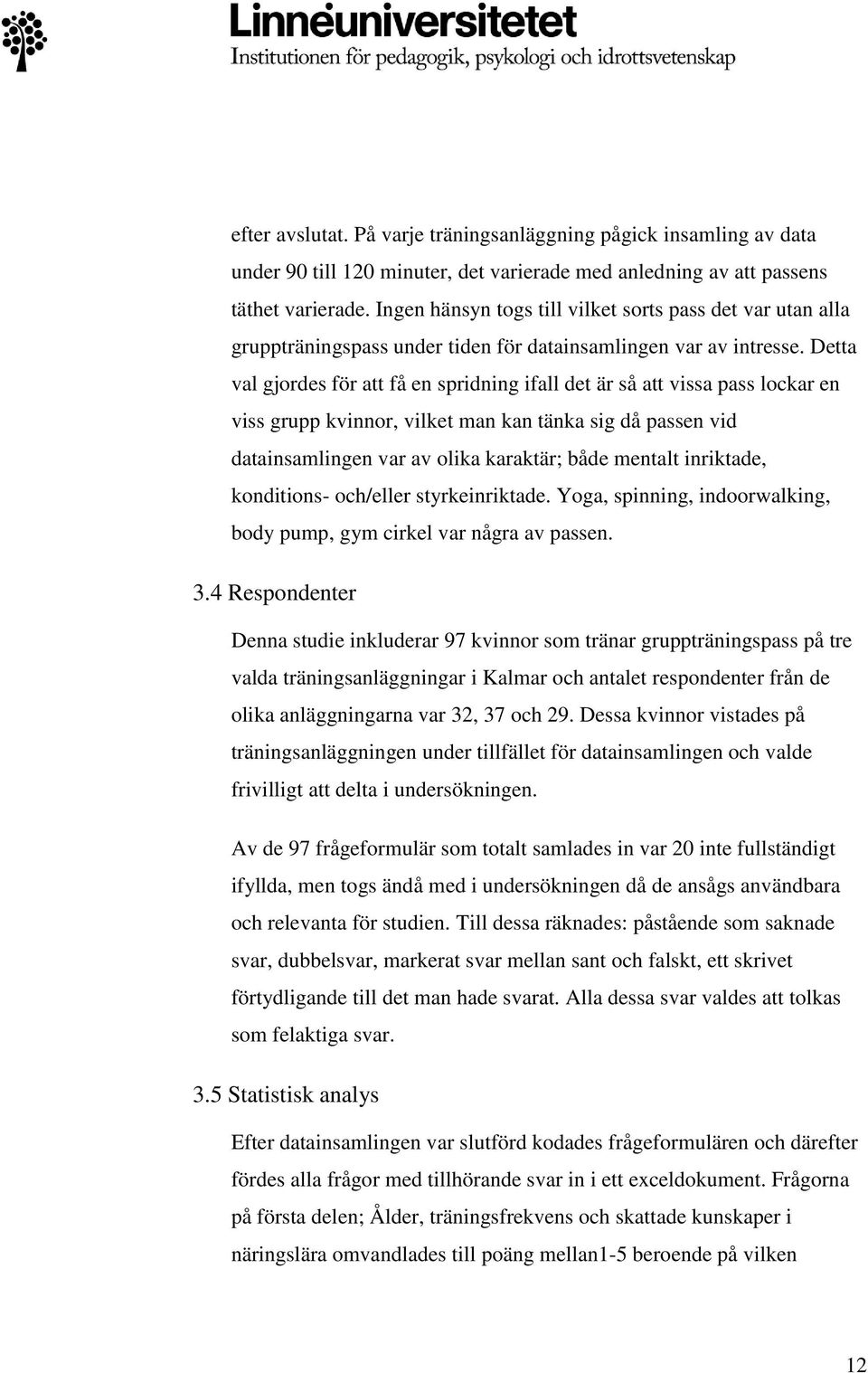 Linnéuniversitetet
Institutionen för pedagogik, psykologi och idrottsvetenskap

efter avslutat. På varje träningsanläggning pågick insamling av data under 90 till 120 minuter, det varierade med anledning av att passens täthet varierade. Ingen hänsyn togs till vilket sorts pass det var utan alla gruppträningspass under tiden för datainsamlingen var av intresse. Detta val gjordes för att få en spridning ifall det är så att vissa pass lockar en viss grupp kvinnor, vilket man kan tänka sig då passen vid datainsamlingen var av olika karaktär; både mentalt inriktade, konditions- och/eller styrkeinriktade. Yoga, spinning, indoorwalking, body pump, gym cirkel var några av passen.

3.4 Respondenter

Denna studie inkluderar 97 kvinnor som tränar gruppträningspass på tre valda träningsanläggningar i Kalmar och antalet respondenter från de olika anläggningarna var 32, 37 och 29. Dessa kvinnor vistades på träningsanläggningen under tillfället för datainsamlingen och valde frivilligt att delta i undersökningen.

Av de 97 frågeformulär som totalt samlades in var 20 inte fullständigt ifyllda, men togs ändå med i undersökningen då de ansågs användbara och relevanta för studien. Till dessa räknades: påstående som saknade svar, dubbelsvar, markerat svar mellan sant och falskt, ett skrivet förtydligande till det man hade svarat. Alla dessa svar valdes att tolkas som felaktiga svar.

3.5 Statistisk analys

Efter datainsamlingen var slutförd kodades frågeformulären och därefter fördes alla frågor med tillhörande svar in i ett exceldokument. Frågorna på första delen; Ålder, träningsfrekvens och skattade kunskaper i näringslära omvandlades till poäng mellan1-5 beroende på vilken

12